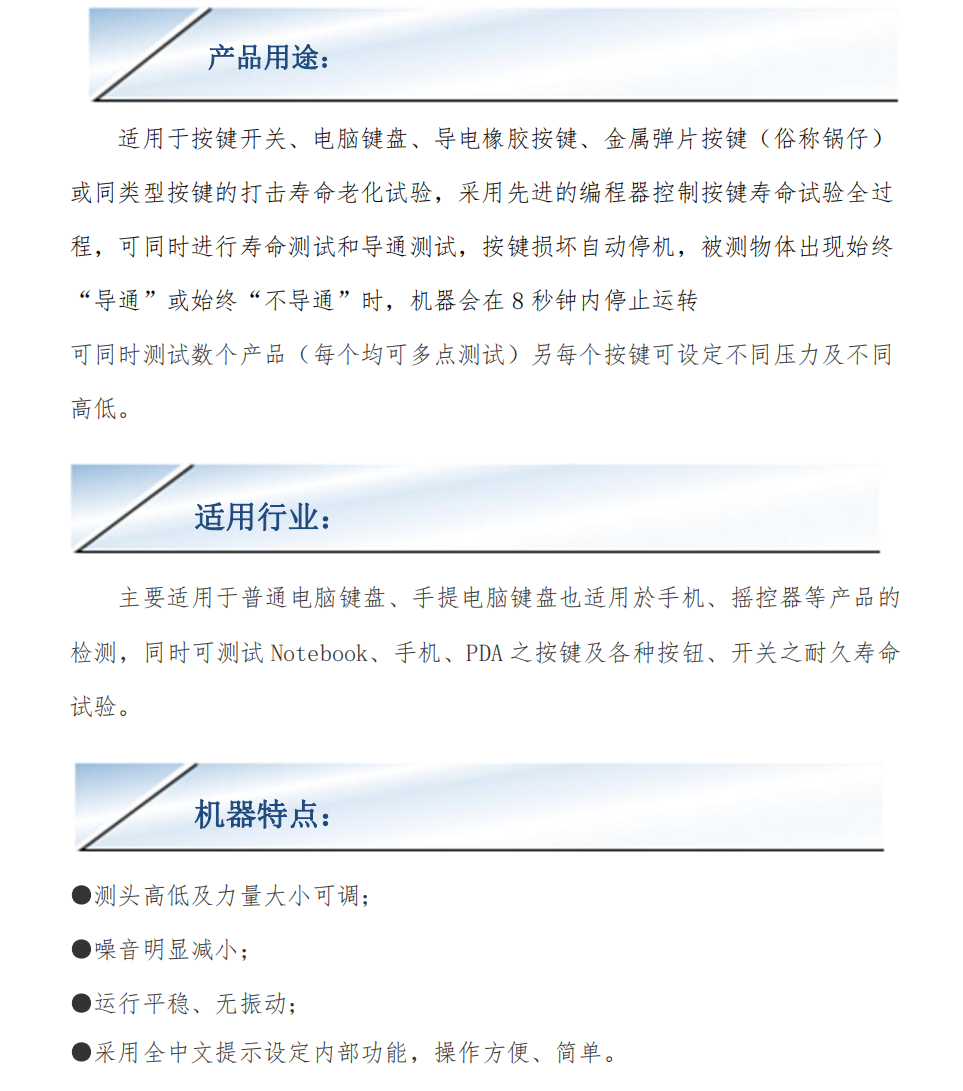 产品用途：

适用于按键开关、电脑键盘、导电橡胶按键、金属弹片按键（俗称锅仔）或同类型按键的打击寿命老化试验，采用先进的编程器控制按键寿命试验全过程，可同时进行寿命测试和导通测试，按键损坏自动停机，被测物体出现始终“导通”或始终“不导通”时，机器会在 8 秒钟内停止运转
可同时测试数个产品（每个均可多点测试）另每个按键可设定不同压力及不同高低。

适用行业：

主要适用于普通电脑键盘、手提电脑键盘也适用於手机、摇控器等产品的检测，同时可测试 Notebook、手机、PDA 之按键及各种按钮、开关之耐久寿命试验。

机器特点：

●测头高低及力量大小可调；
●噪音明显减小；
●运行平稳、无振动；
●采用全中文提示设定内部功能，操作方便、简单。